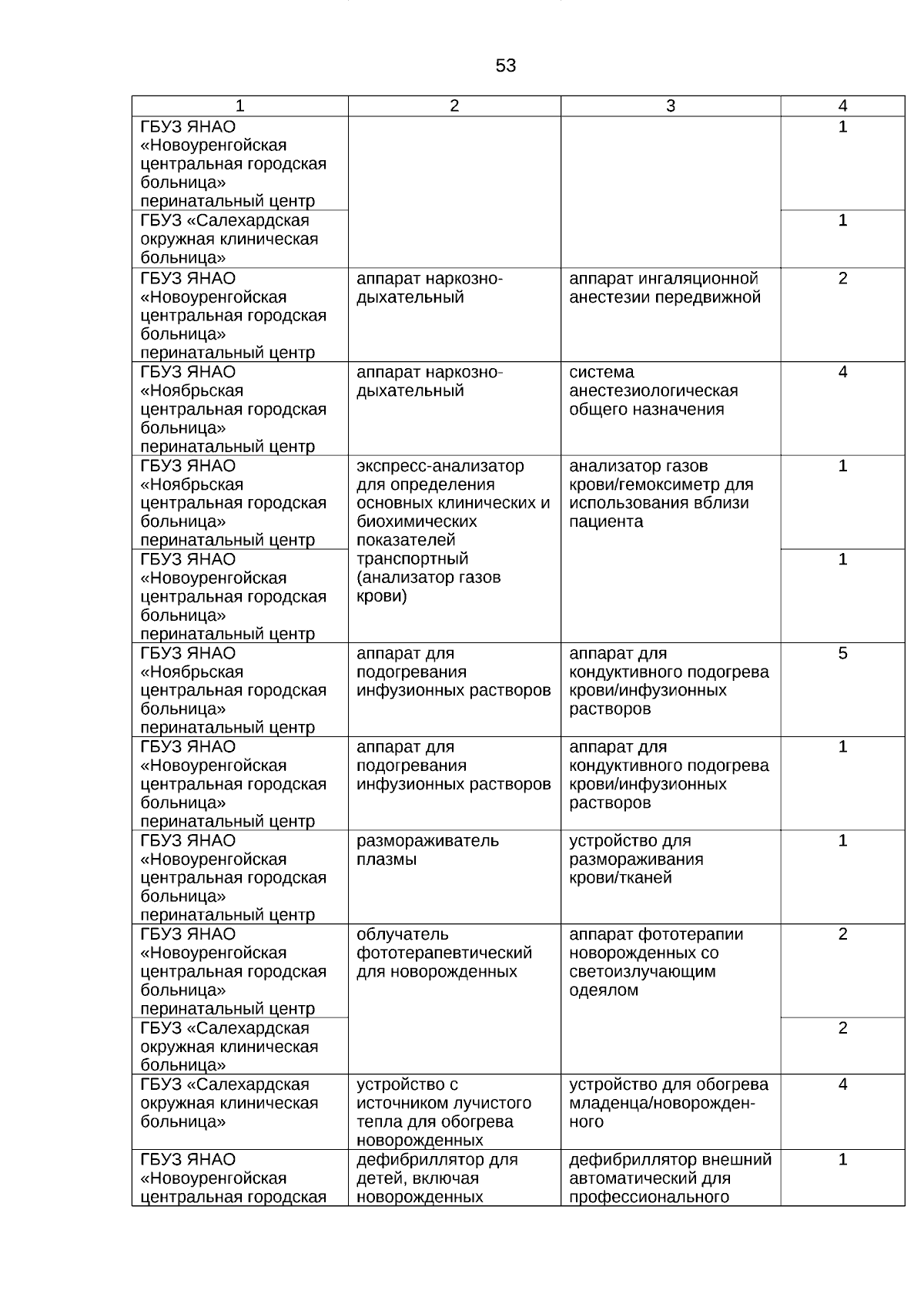 53

| 1 | 2 | 3 | 4 |
|---|---|---|---|
| ГБУЗ ЯНАО «Новоуренгойская центральная городская больница» перинатальный центр | | | 1 |
| ГБУЗ «Салехардская окружная клиническая больница» | | | 1 |
| ГБУЗ ЯНАО «Новоуренгойская центральная городская больница» перинатальный центр | аппарат наркозно-дыхательный | аппарат ингаляционной анестезии передвижной | 2 |
| ГБУЗ ЯНАО «Ноябрьская центральная городская больница» перинатальный центр | аппарат наркозно-дыхательный | система анестезиологическая общего назначения | 4 |
| ГБУЗ ЯНАО «Ноябрьская центральная городская больница» перинатальный центр | экспресс-анализатор для определения основных клинических и биохимических показателей транспортный (анализатор газов крови) | анализатор газов крови/гемоксиметр для использования вблизи пациента | 1 |
| ГБУЗ ЯНАО «Новоуренгойская центральная городская больница» перинатальный центр | | | 1 |
| ГБУЗ ЯНАО «Ноябрьская центральная городская больница» перинатальный центр | аппарат для подогревания инфузионных растворов | аппарат для кондуктивного подогрева крови/инфузионных растворов | 5 |
| ГБУЗ ЯНАО «Новоуренгойская центральная городская больница» перинатальный центр | аппарат для подогревания инфузионных растворов | аппарат для кондуктивного подогрева крови/инфузионных растворов | 1 |
| ГБУЗ ЯНАО «Новоуренгойская центральная городская больница» перинатальный центр | размораживатель плазмы | устройство для размораживания крови/тканей | 1 |
| ГБУЗ ЯНАО «Новоуренгойская центральная городская больница» перинатальный центр | облучатель фототерапевтический для новорожденных | аппарат фототерапии новорожденных со светоизлучающим одеялом | 2 |
| ГБУЗ «Салехардская окружная клиническая больница» | | | 2 |
| ГБУЗ «Салехардская окружная клиническая больница» | устройство с источником лучистого тепла для обогрева новорожденных | устройство для обогрева младенца/новорожденного | 4 |
| ГБУЗ ЯНАО «Новоуренгойская центральная городская | дефибриллятор для детей, включая новорожденных | дефибриллятор внешний автоматический для профессионального | 1 |